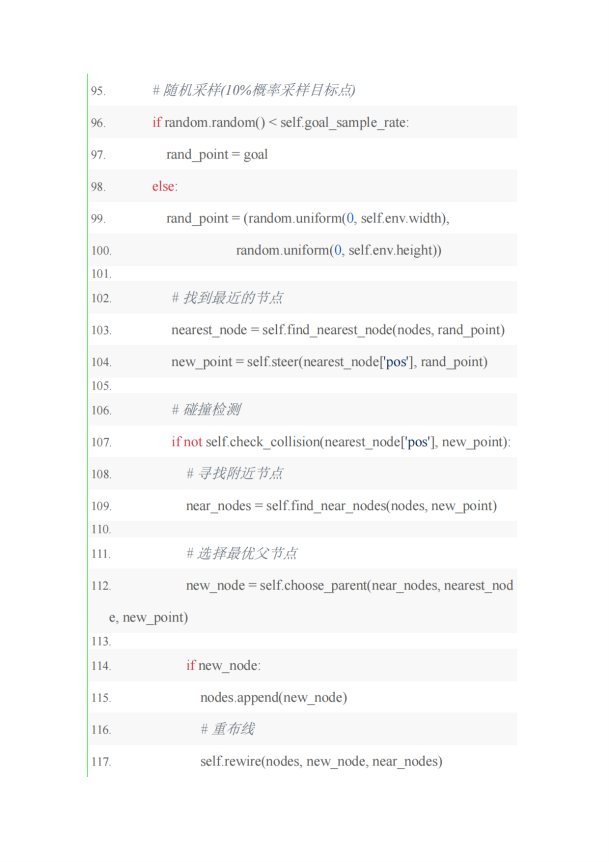 95. # 随机采样(10%概率采样目标点)

96. if random.random() < self.goal_sample_rate:

97. rand_point = goal

98. else:

99. rand_point = (random.uniform(0, self.env.width),

100. random.uniform(0, self.env.height))

101.

102. # 找到最近的节点

103. nearest_node = self.find_nearest_node(nodes, rand_point)

104. new_point = self.steer(nearest_node['pos'], rand_point)

105.

106. # 碰撞检测

107. if not self.check_collision(nearest_node['pos'], new_point):

108. # 寻找附近节点

109. near_nodes = self.find_near_nodes(nodes, new_point)

110.

111. # 选择最优父节点

112. new_node = self.choose_parent(near_nodes, nearest_node, new_point)

113.

114. if new_node:

115. nodes.append(new_node)

116. # 重布线

117. self.rewire(nodes, new_node, near_nodes)